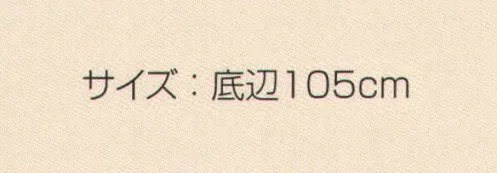 サイズ：底辺105cm